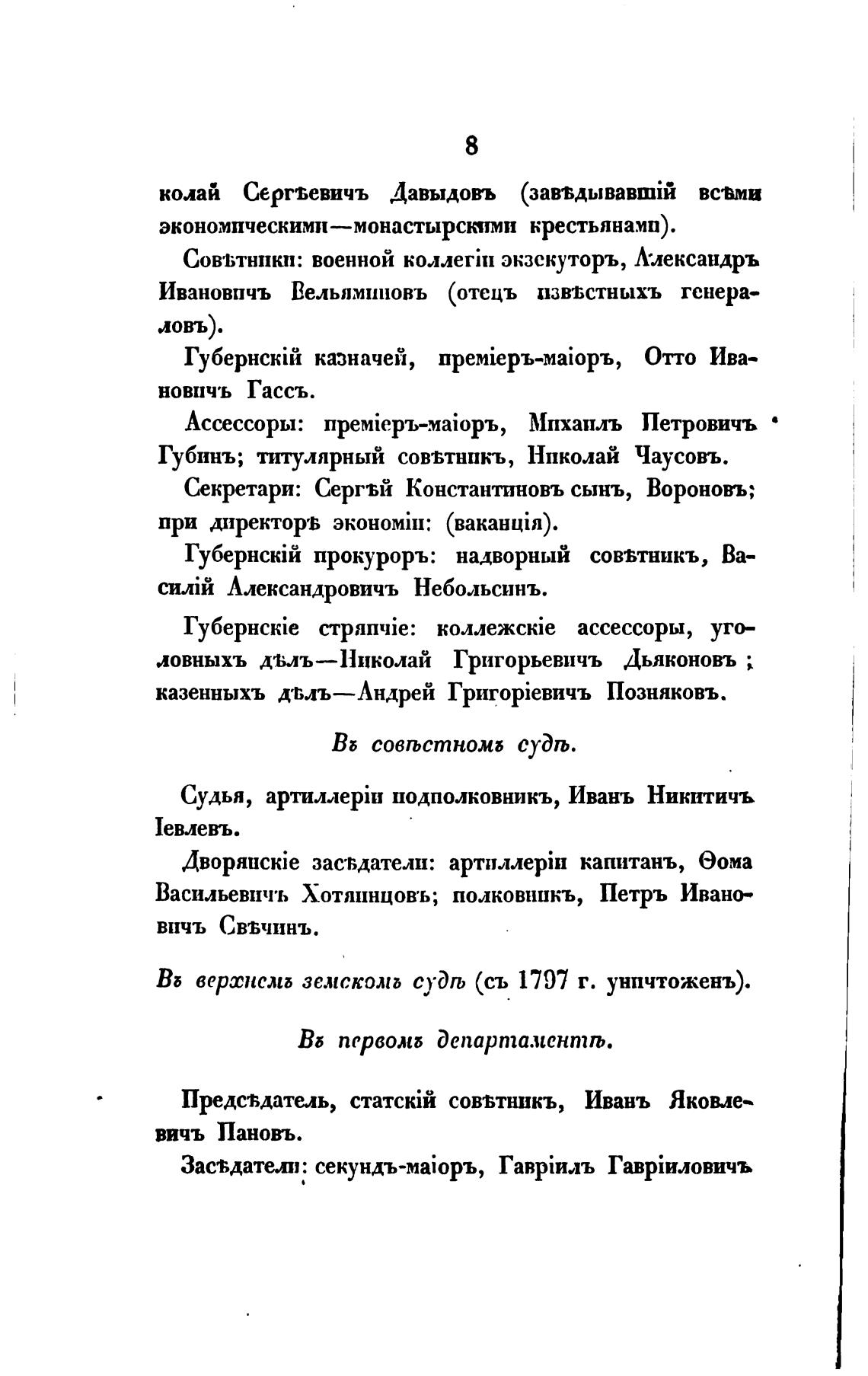 8

колай Сергѣевичъ Давыдовъ (завѣдывавшій всѣми экономическими—монастырскими крестьянами).

Совѣтники: военной коллегіи экзекуторъ, Александръ Ивановичъ Вельяминовъ (отецъ извѣстныхъ генераловъ).

Губернскій казначей, преміеръ-маіоръ, Отто Ивановичъ Гассъ.

Ассессоры: преміеръ-маіоръ, Михаилъ Петровичъ Губинъ; титулярный совѣтникъ, Николай Чаусовъ.

Секретари: Сергѣй Константиновъ сынъ, Вороновъ; при директорѣ экономіи: (ваканція).

Губернскій прокуроръ: надворный совѣтникъ, Василій Александровичъ Небольсинъ.

Губернскіе стряпчіе: коллежскіе ассессоры, уголовныхъ дѣлъ—Николай Григорьевичъ Дьяконовъ; казенныхъ дѣлъ—Андрей Григоріевичъ Позняковъ.

Въ совѣстномъ судѣ.

Судья, артиллеріи подполковникъ, Иванъ Никитичъ Іевлевъ.

Дворянскіе засѣдатели: артиллеріи капитанъ, Ѳома Васильевичъ Хотяинцовъ; полковникъ, Петръ Ивановичъ Свѣчинъ.

Въ верхнемъ земскомъ судѣ (съ 1797 г. уничтоженъ).

Въ первомъ департаментѣ.

Предсѣдатель, статскій совѣтникъ, Иванъ Яковлевичъ Пановъ.

Засѣдатели: секундъ-маіоръ, Гавріилъ Гавріиловичъ